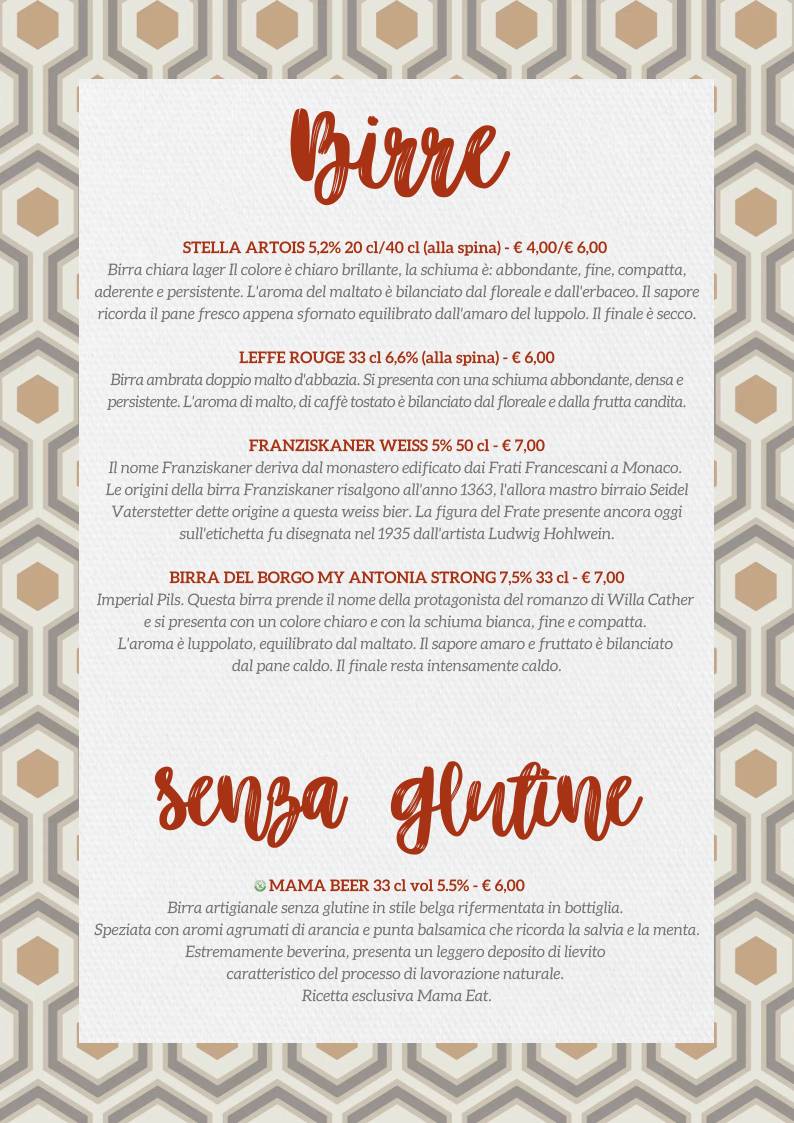 Birre

STELLA ARTOIS 5,2% 20 cl/40 cl (alla spina) - € 4,00/€ 6,00
Birra chiara lager Il colore è chiaro brillante, la schiuma è: abbondante, fine, compatta, aderente e persistente. L'aroma del maltato è bilanciato dal floreale e dall'erbaceo. Il sapore ricorda il pane fresco appena sfornato equilibrato dall'amaro del luppolo. Il finale è secco.

LEFFE ROUGE 33 cl 6,6% (alla spina) - € 6,00
Birra ambrata doppio malto d'abbazia. Si presenta con una schiuma abbondante, densa e persistente. L'aroma di malto, di caffè tostato è bilanciato dal floreale e dalla frutta candita.

FRANZISKANER WEISS 5% 50 cl - € 7,00
Il nome Franziskaner deriva dal monastero edificato dai Frati Francescani a Monaco. Le origini della birra Franziskaner risalgono all'anno 1363, l'allora mastro birraio Seidel Vaterstetter dette origine a questa weiss bier. La figura del Frate presente ancora oggi sull'etichetta fu disegnata nel 1935 dall'artista Ludwig Hohlwein.

BIRRA DEL BORGO MY ANTONIA STRONG 7,5% 33 cl - € 7,00
Imperial Pils. Questa birra prende il nome della protagonista del romanzo di Willa Cather e si presenta con un colore chiaro e con la schiuma bianca, fine e compatta. L'aroma è luppolato, equilibrato dal maltato. Il sapore amaro e fruttato è bilanciato dal pane caldo. Il finale resta intensamente caldo.

senza glutine

MAMA BEER 33 cl vol 5.5% - € 6,00
Birra artigianale senza glutine in stile belga rifermentata in bottiglia.
Speziata con aromi agrumati di arancia e punta balsamica che ricorda la salvia e la menta.
Estremamente beverina, presenta un leggero deposito di lievito caratteristico del processo di lavorazione naturale.
Ricetta esclusiva Mama Eat.